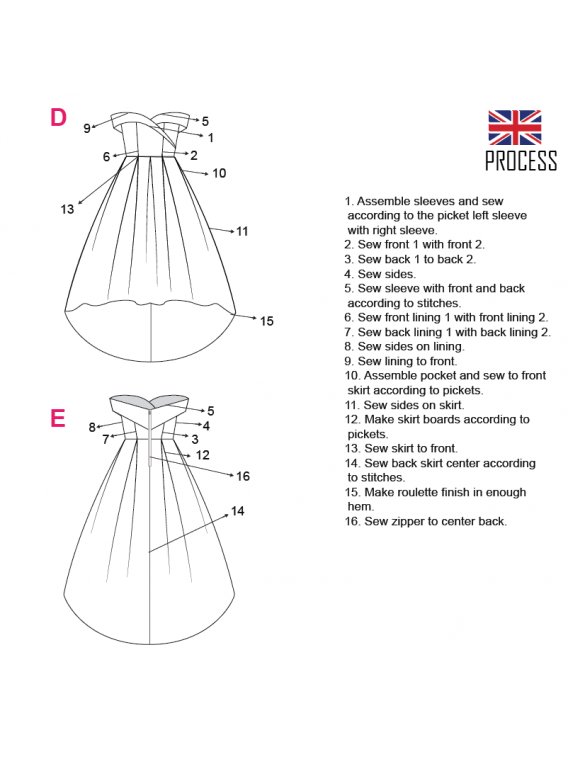 D

9
5
1
6
2
10
13
11
15

E

5
8
4
7
3
12
16
14

PROCESS

1. Assemble sleeves and sew according to the picket left sleeve with right sleeve.
2. Sew front 1 with front 2.
3. Sew back 1 to back 2.
4. Sew sides.
5. Sew sleeve with front and back according to stitches.
6. Sew front lining 1 with front lining 2.
7. Sew back lining 1 with back lining 2.
8. Sew sides on lining.
9. Sew lining to front.
10. Assemble pocket and sew to front skirt according to pickets.
11. Sew sides on skirt.
12. Make skirt boards according to pickets.
13. Sew skirt to front.
14. Sew back skirt center according to stitches.
15. Make roulette finish in enough hem.
16. Sew zipper to center back.